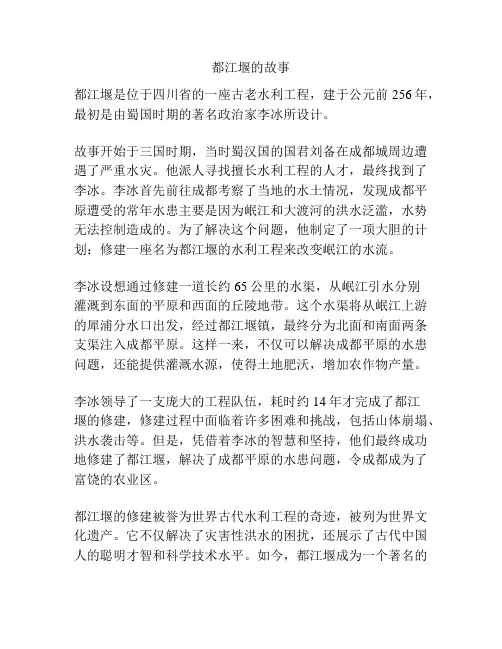 都江堰的故事

都江堰是位于四川省的一座古老水利工程，建于公元前 256 年，最初是由蜀国时期的著名政治家李冰所设计。

故事开始于三国时期，当时蜀汉国的国君刘备在成都城周边遭遇了严重水灾。他派人寻找擅长水利工程的人才，最终找到了李冰。李冰首先前往成都考察了当地的水土情况，发现成都平原遭受的常年水患主要是因为岷江和大渡河的洪水泛滥，水势无法控制造成的。为了解决这个问题，他制定了一项大胆的计划：修建一座名为都江堰的水利工程来改变岷江的水流。

李冰设想通过修建一道长约 65 公里的水渠，从岷江引水分别灌溉到东面的平原和西面的丘陵地带。这个水渠将从岷江上游的犀浦分水口出发，经过都江堰镇，最终分为北面和南面两条支渠注入成都平原。这样一来，不仅可以解决成都平原的水患问题，还能提供灌溉水源，使得土地肥沃，增加农作物产量。

李冰领导了一支庞大的工程队伍，耗时约 14 年才完成了都江堰的修建，修建过程中面临着许多困难和挑战，包括山体崩塌、洪水袭击等。但是，凭借着李冰的智慧和坚持，他们最终成功地修建了都江堰，解决了成都平原的水患问题，令成都成为了富饶的农业区。

都江堰的修建被誉为世界古代水利工程的奇迹，被列为世界文化遗产。它不仅解决了灾害性洪水的困扰，还展示了古代中国人的聪明才智和科学技术水平。如今，都江堰成为一个著名的